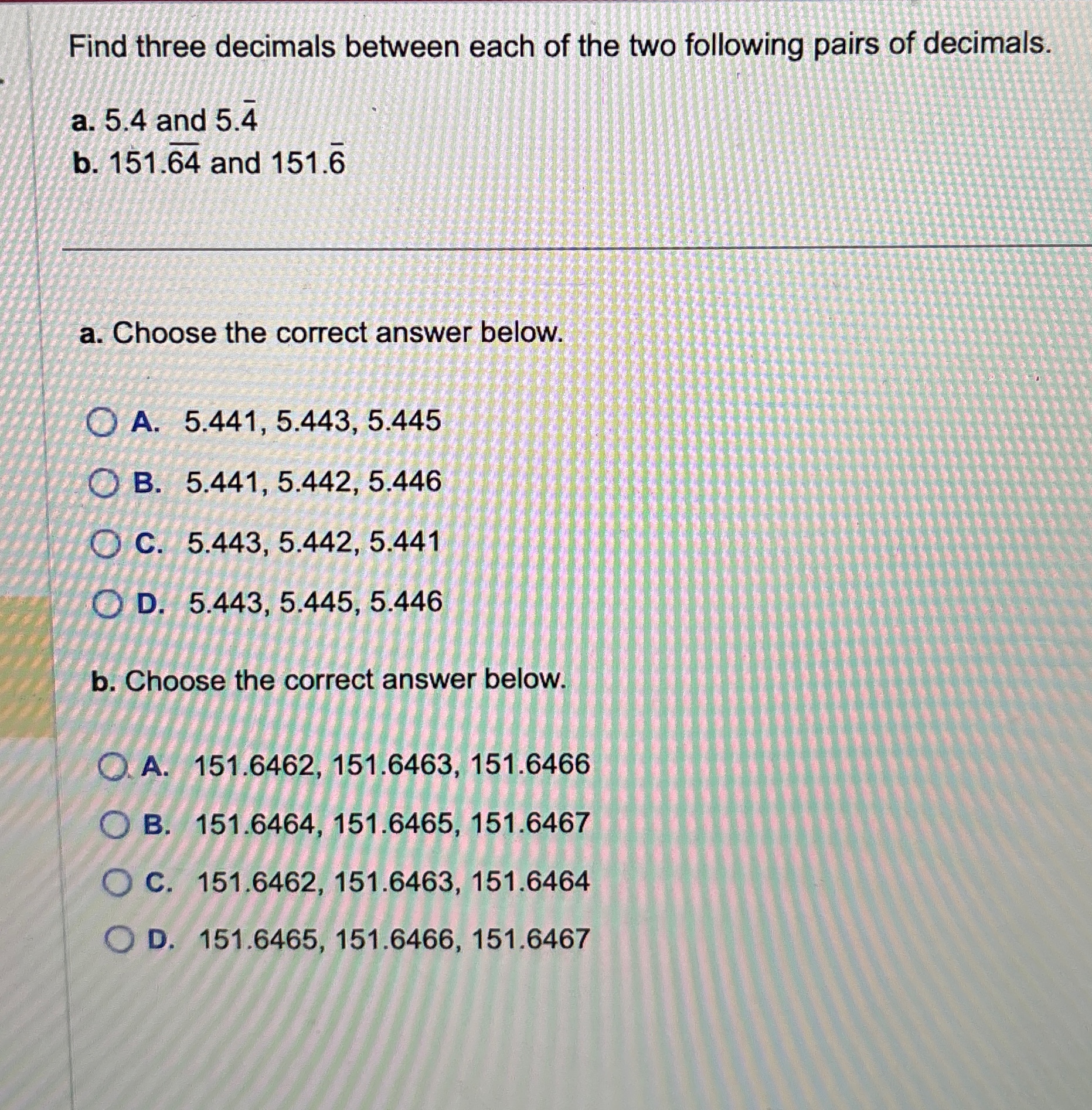 Find three decimals between each of the two following pairs of decimals.

a. 5.4 and $5.\overline{4}$
b. $151.\overline{64}$ and $151.\overline{6}$

a. Choose the correct answer below.

A. 5.441, 5.443, 5.445

B. 5.441, 5.442, 5.446

C. 5.443, 5.442, 5.441

D. 5.443, 5.445, 5.446

b. Choose the correct answer below.

A. 151.6462, 151.6463, 151.6466

B. 151.6464, 151.6465, 151.6467

C. 151.6462, 151.6463, 151.6464

D. 151.6465, 151.6466, 151.6467